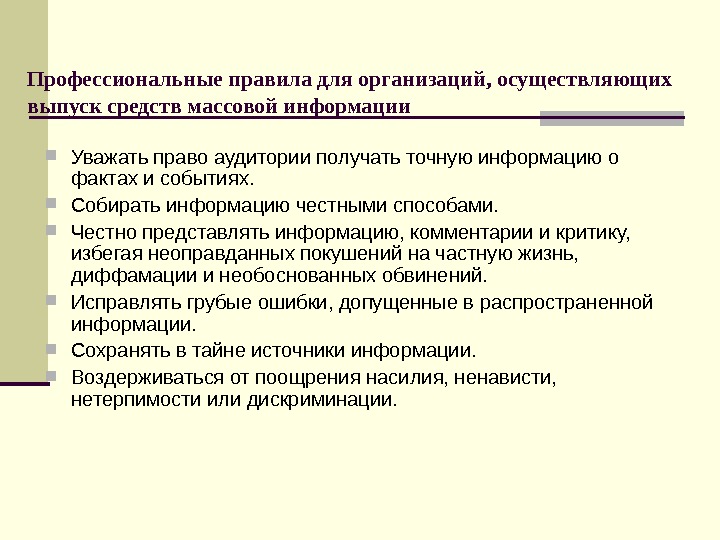 Профессиональные правила для организаций, осуществляющих выпуск средств массовой информации

Уважать право аудитории получать точную информацию о фактах и событиях.

Собирать информацию честными способами.

Честно представлять информацию, комментарии и критику, избегая неоправданных покушений на частную жизнь, диффамации и необоснованных обвинений.

Исправлять грубые ошибки, допущенные в распространенной информации.

Сохранять в тайне источники информации.

Воздерживаться от поощрения насилия, ненависти, нетерпимости или дискриминации.